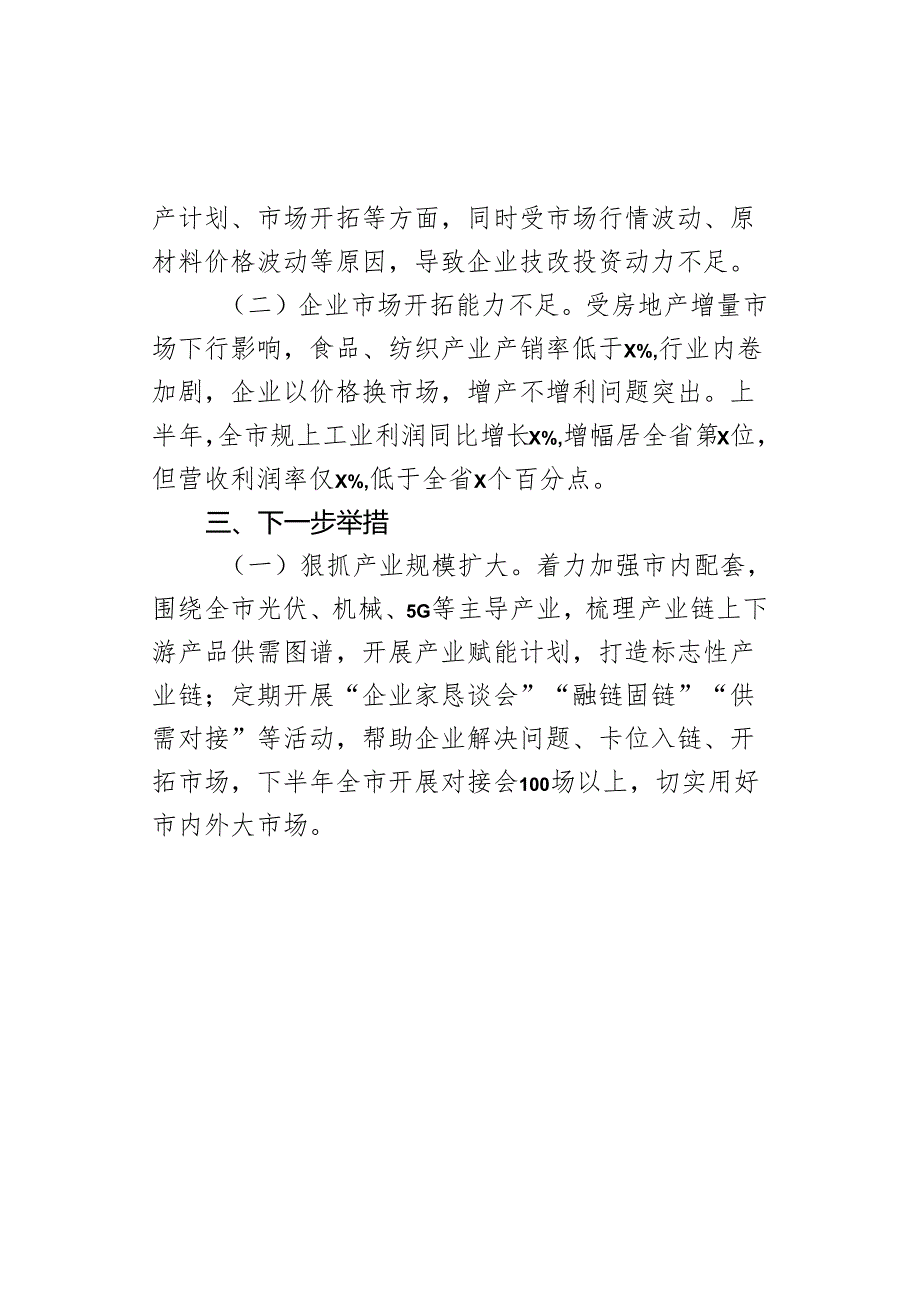 产计划、市场开拓等方面，同时受市场行情波动、原材料价格波动等原因，导致企业技改投资动力不足。

（二）企业市场开拓能力不足。受房地产增量市场下行影响，食品、纺织产业产销率低于X%,行业内卷加剧，企业以价格换市场，增产不增利问题突出。上半年，全市规上工业利润同比增长X%,增幅居全省第X位，但营收利润率仅X%,低于全省X个百分点。

三、下一步举措

（一）狠抓产业规模扩大。着力加强市内配套，围绕全市光伏、机械、5G等主导产业，梳理产业链上下游产品供需图谱，开展产业赋能计划，打造标志性产业链；定期开展“企业家恳谈会”“融链固链”“供需对接”等活动，帮助企业解决问题、卡位入链、开拓市场，下半年全市开展对接会100场以上，切实用好市内外大市场。